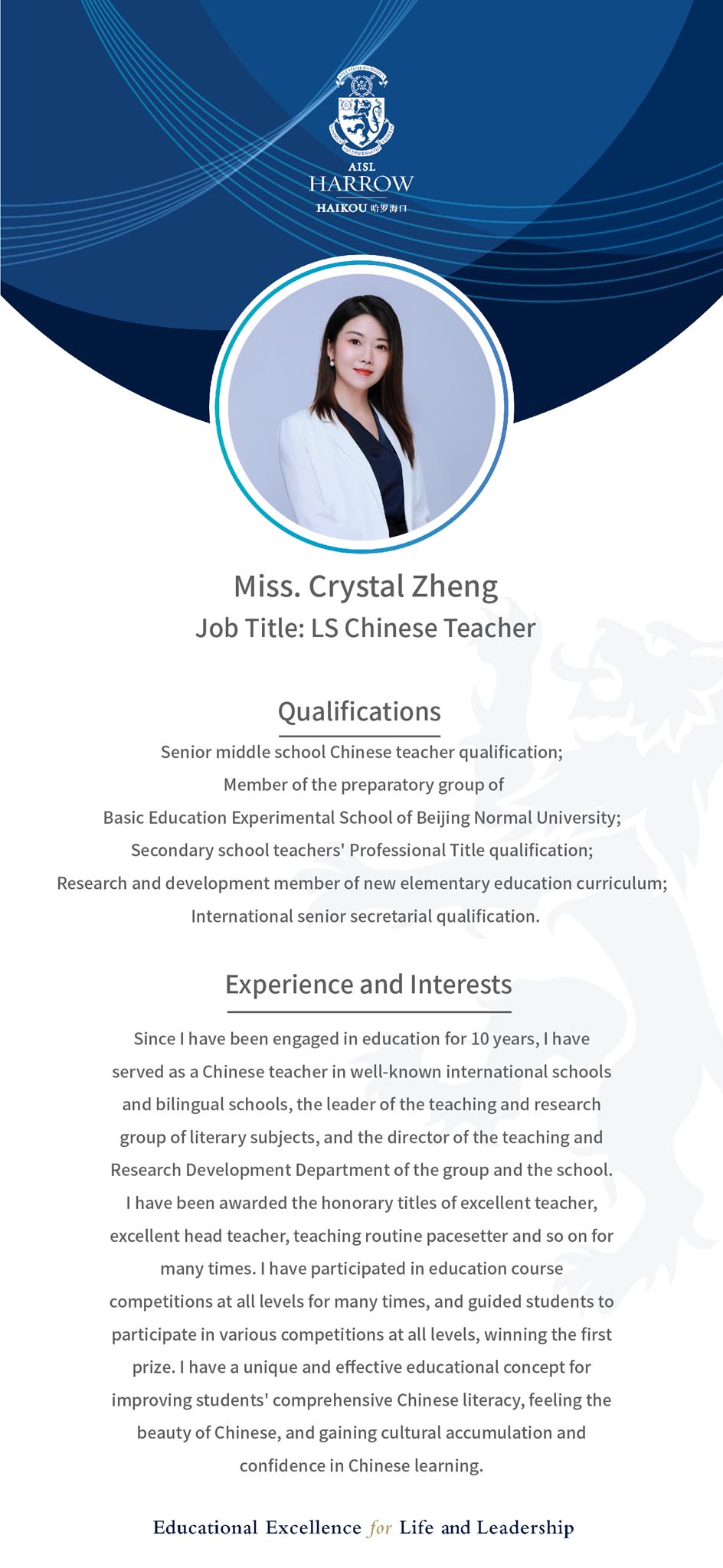 AISL
HARROW
HAIKOU 哈罗海口

Miss. Crystal Zheng
Job Title: LS Chinese Teacher

Qualifications

Senior middle school Chinese teacher qualification;
Member of the preparatory group of
Basic Education Experimental School of Beijing Normal University;
Secondary school teachers' Professional Title qualification;
Research and development member of new elementary education curriculum;
International senior secretarial qualification.

Experience and Interests

Since I have been engaged in education for 10 years, I have served as a Chinese teacher in well-known international schools and bilingual schools, the leader of the teaching and research group of literary subjects, and the director of the teaching and Research Development Department of the group and the school. I have been awarded the honorary titles of excellent teacher, excellent head teacher, teaching routine pacesetter and so on for many times. I have participated in education course competitions at all levels for many times, and guided students to participate in various competitions at all levels, winning the first prize. I have a unique and effective educational concept for improving students' comprehensive Chinese literacy, feeling the beauty of Chinese, and gaining cultural accumulation and confidence in Chinese learning.

Educational Excellence for Life and Leadership